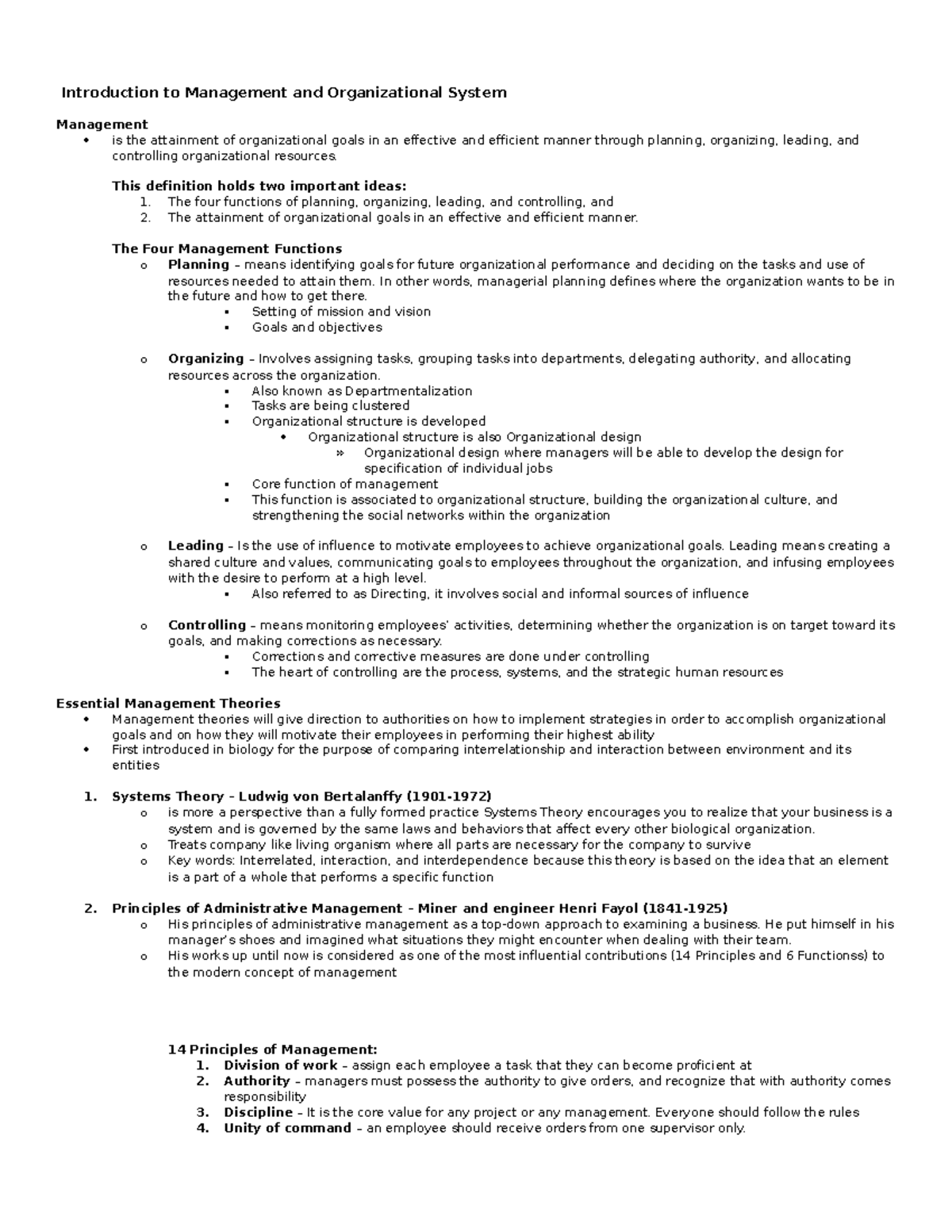 Introduction to Management and Organizational System

Management
• is the attainment of organizational goals in an effective and efficient manner through planning, organizing, leading, and controlling organizational resources.

This definition holds two important ideas:
1. The four functions of planning, organizing, leading, and controlling, and
2. The attainment of organizational goals in an effective and efficient manner.

The Four Management Functions
o Planning – means identifying goals for future organizational performance and deciding on the tasks and use of resources needed to attain them. In other words, managerial planning defines where the organization wants to be in the future and how to get there.
▪ Setting of mission and vision
▪ Goals and objectives

o Organizing – Involves assigning tasks, grouping tasks into departments, delegating authority, and allocating resources across the organization.
▪ Also known as Departmentalization
▪ Tasks are being clustered
▪ Organizational structure is developed
• Organizational structure is also Organizational design
» Organizational design where managers will be able to develop the design for specification of individual jobs
▪ Core function of management
▪ This function is associated to organizational structure, building the organizational culture, and strengthening the social networks within the organization

o Leading – Is the use of influence to motivate employees to achieve organizational goals. Leading means creating a shared culture and values, communicating goals to employees throughout the organization, and infusing employees with the desire to perform at a high level.
▪ Also referred to as Directing, it involves social and informal sources of influence

o Controlling – means monitoring employees' activities, determining whether the organization is on target toward its goals, and making corrections as necessary.
▪ Corrections and corrective measures are done under controlling
▪ The heart of controlling are the process, systems, and the strategic human resources

Essential Management Theories
• Management theories will give direction to authorities on how to implement strategies in order to accomplish organizational goals and on how they will motivate their employees in performing their highest ability
• First introduced in biology for the purpose of comparing interrelationship and interaction between environment and its entities

1. Systems Theory – Ludwig von Bertalanffy (1901-1972)
o is more a perspective than a fully formed practice Systems Theory encourages you to realize that your business is a system and is governed by the same laws and behaviors that affect every other biological organization.
o Treats company like living organism where all parts are necessary for the company to survive
o Key words: Interrelated, interaction, and interdependence because this theory is based on the idea that an element is a part of a whole that performs a specific function

2. Principles of Administrative Management – Miner and engineer Henri Fayol (1841-1925)
o His principles of administrative management as a top-down approach to examining a business. He put himself in his manager's shoes and imagined what situations they might encounter when dealing with their team.
o His works up until now is considered as one of the most influential contributions (14 Principles and 6 Functionss) to the modern concept of management

14 Principles of Management:
1. Division of work – assign each employee a task that they can become proficient at
2. Authority – managers must possess the authority to give orders, and recognize that with authority comes responsibility
3. Discipline – It is the core value for any project or any management. Everyone should follow the rules
4. Unity of command – an employee should receive orders from one supervisor only.